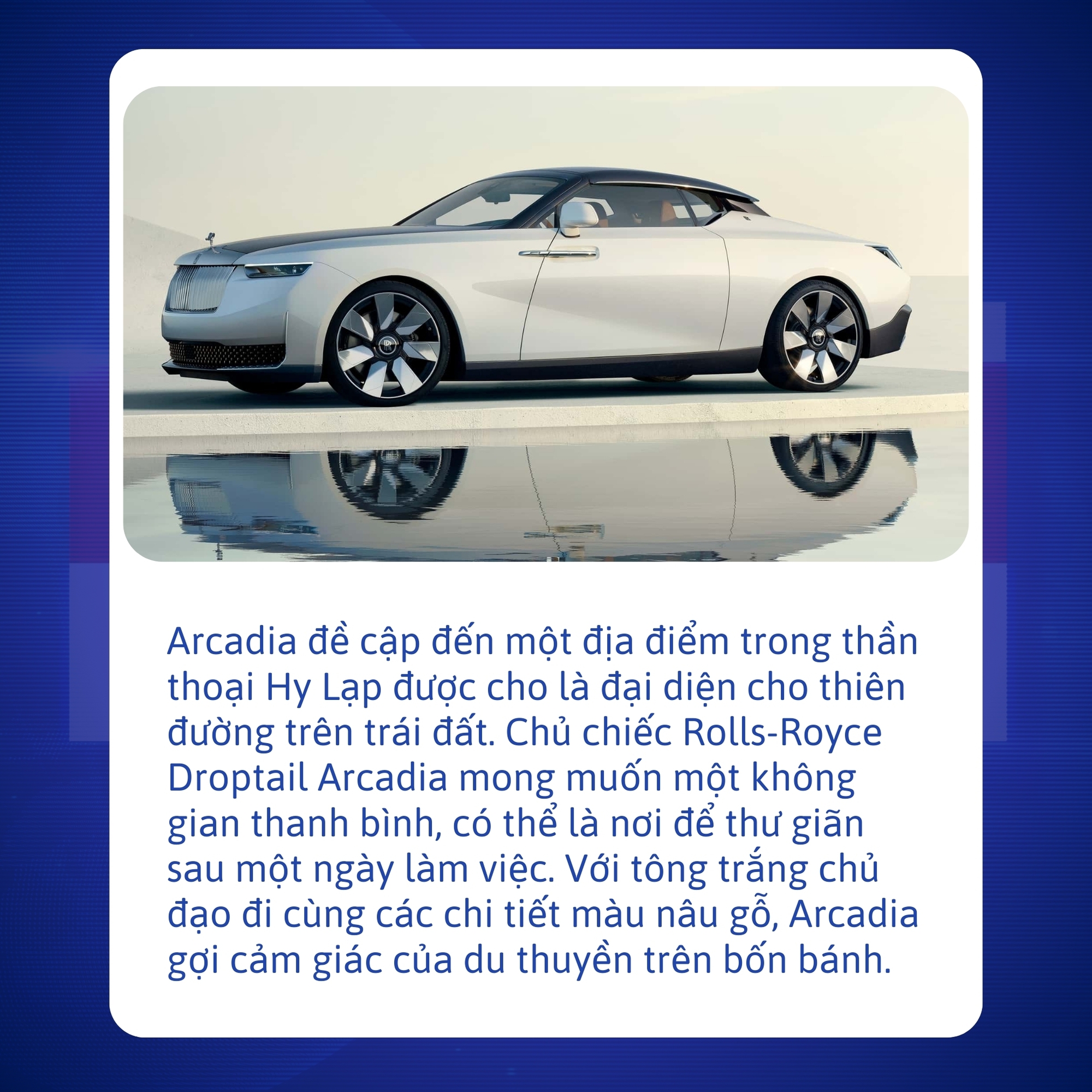 Arcadia đề cập đến một địa điểm trong thần thoại Hy Lạp được cho là đại diện cho thiên đường trên trái đất. Chủ chiếc Rolls-Royce Droptail Arcadia mong muốn một không gian thanh bình, có thể là nơi để thư giãn sau một ngày làm việc. Với tông trắng chủ đạo đi cùng các chi tiết màu nâu gỗ, Arcadia gợi cảm giác của du thuyền trên bốn bánh.